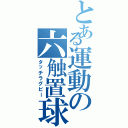 とある運動の六触置球
タッチラグビー